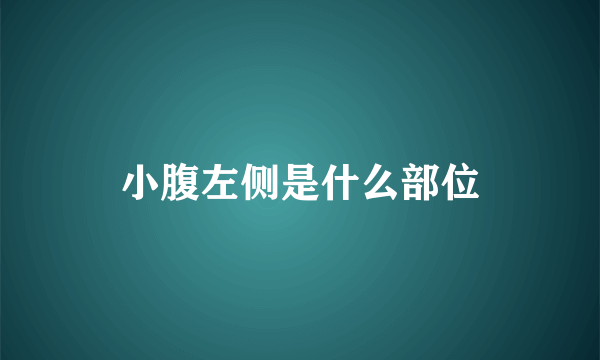 小腹左侧是什么部位